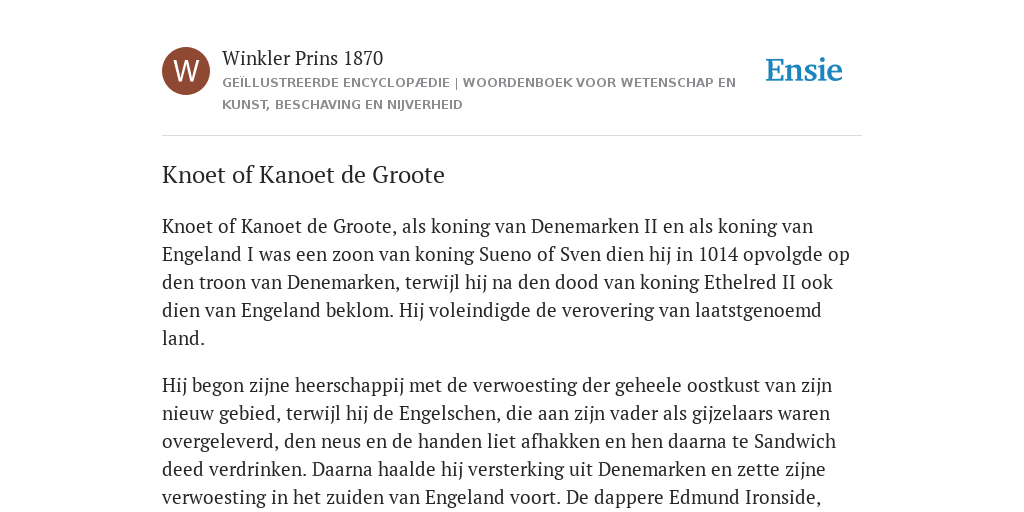 W

Winkler Prins 1870

GEÏLLUSTREERDE ENCYCLOPÆDIE | WOORDENBOEK VOOR WETENSCHAP EN KUNST, BESCHAVING EN NIJVERHEID

Ensie

Knoet of Kanoet de Groote

Knoet of Kanoet de Groote, als koning van Denemarken II en als koning van Engeland I was een zoon van koning Sueno of Sven dien hij in 1014 opvolgde op den troon van Denemarken, terwijl hij na den dood van koning Ethelred II ook dien van Engeland beklom. Hij voleindigde de verovering van laatstgenoemd land.

Hij begon zijne heerschappij met de verwoesting der geheele oostkust van zijn nieuw gebied, terwijl hij de Engelschen, die aan zijn vader als gijzelaars waren overgeleverd, den neus en de handen liet afhakken en hen daarna te Sandwich deed verdrinken. Daarna haalde hij versterking uit Denemarken en zette zijne verwoesting in het zuiden van Engeland voort. De dappere Edmund Ironside,